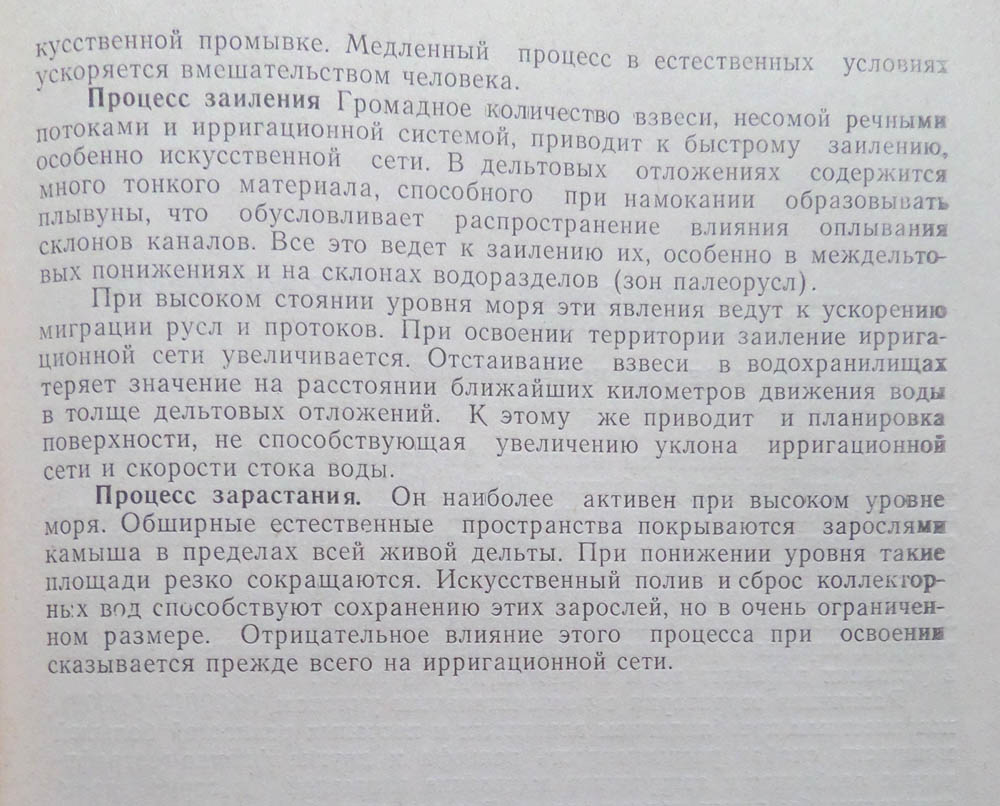 кусственной промывке. Медленный процесс в естественных условиях ускоряется вмешательством человека.

Процесс заиления Громадное количество взвеси, несомой речными потоками и ирригационной системой, приводит к быстрому заилению, особенно искусственной сети. В дельтовых отложениях содержится много тонкого материала, способного при намокании образовывать плывуны, что обусловливает распространение влияния оплывания склонов каналов. Все это ведет к заилению их, особенно в междельтовых понижениях и на склонах водоразделов (зон палеорусл).

При высоком стоянии уровня моря эти явления ведут к ускорению миграции русл и протоков. При освоении территории заиление ирригационной сети увеличивается. Отстаивание взвеси в водохранилищах теряет значение на расстоянии ближайших километров движения воды в толще дельтовых отложений. К этому же приводит и планировка поверхности, не способствующая увеличению уклона ирригационной сети и скорости стока воды.

Процесс зарастания. Он наиболее активен при высоком уровне моря. Обширные естественные пространства покрываются зарослями камыша в пределах всей живой дельты. При понижении уровня такие площади резко сокращаются. Искусственный полив и сброс коллекторных вод способствуют сохранению этих зарослей, но в очень ограниченном размере. Отрицательное влияние этого процесса при освоении сказывается прежде всего на ирригационной сети.